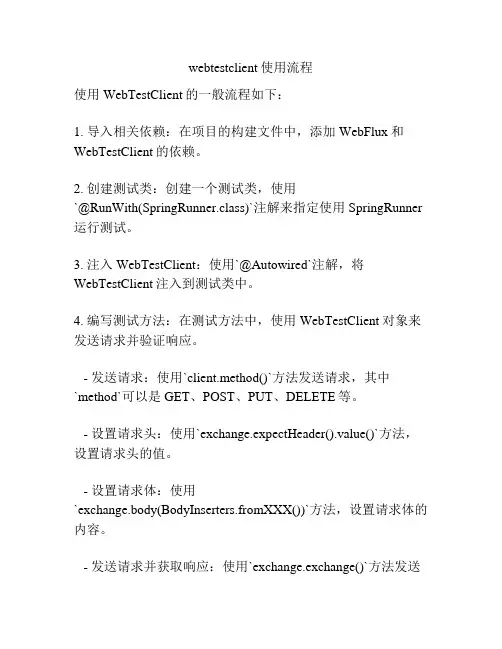 webtestclient 使用流程

使用 WebTestClient 的一般流程如下：

1. 导入相关依赖：在项目的构建文件中，添加 WebFlux 和 WebTestClient 的依赖。

2. 创建测试类：创建一个测试类，使用 `@RunWith(SpringRunner.class)`注解来指定使用 SpringRunner 运行测试。

3. 注入 WebTestClient：使用`@Autowired`注解，将 WebTestClient 注入到测试类中。

4. 编写测试方法：在测试方法中，使用 WebTestClient 对象来发送请求并验证响应。

- 发送请求：使用`client.method()`方法发送请求，其中 `method`可以是 GET、POST、PUT、DELETE 等。

- 设置请求头：使用`exchange.expectHeader().value()`方法，设置请求头的值。

- 设置请求体：使用 `exchange.body(BodyInserters.fromXXX())`方法，设置请求体的内容。

- 发送请求并获取响应：使用`exchange.exchange()`方法发送